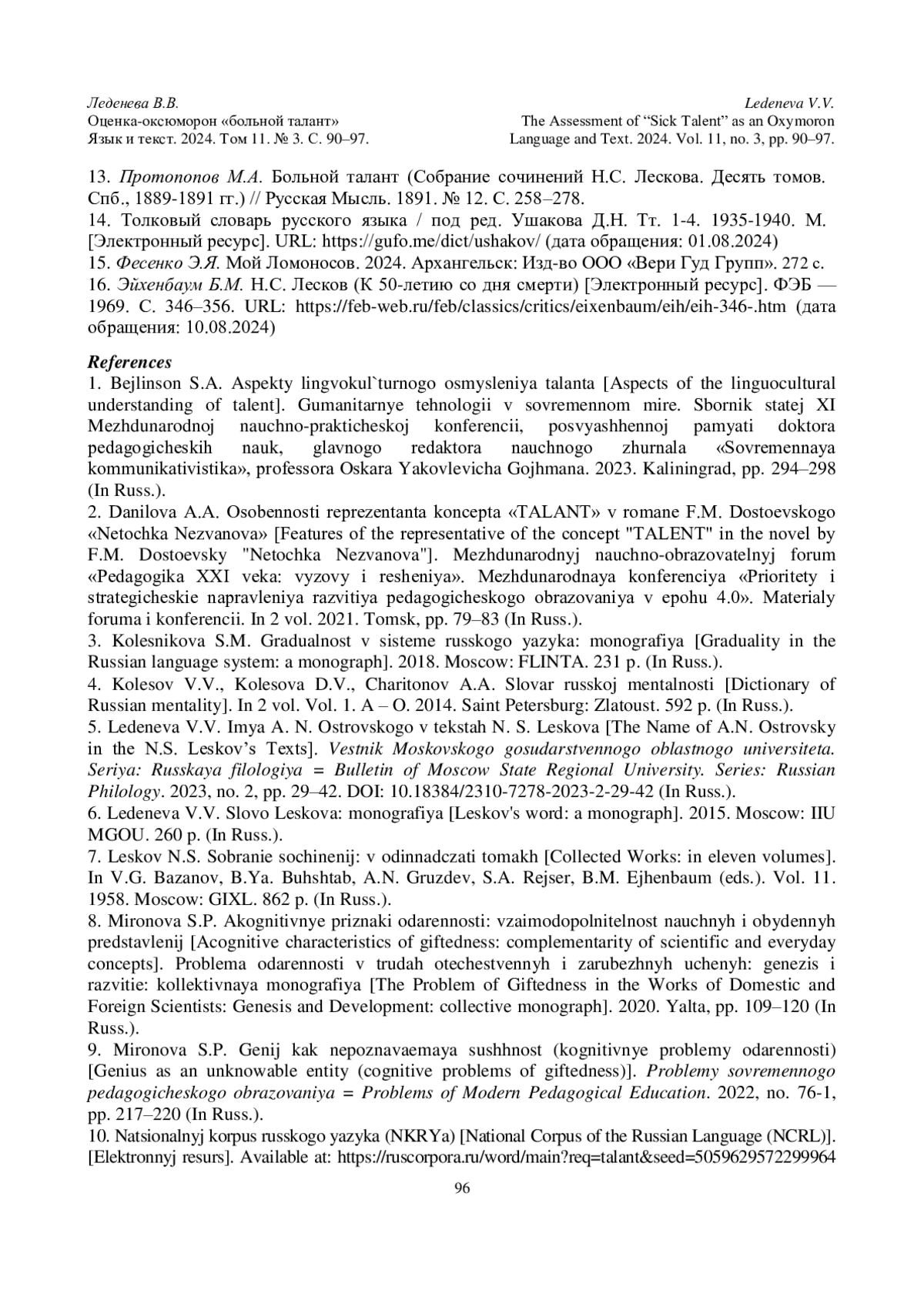 Леденева В.В.
Оценка-оксюморон «больной талант»
Язык и текст. 2024. Том 11. № 3. С. 90–97.

Ledeneva V.V.
The Assessment of “Sick Talent” as an Oxymoron
Language and Text. 2024. Vol. 11, no. 3, pp. 90–97.

13. Протопопов М.А. Больной талант (Собрание сочинений Н.С. Лескова. Десять томов. Спб., 1889-1891 гг.) // Русская Мысль. 1891. № 12. С. 258–278.
14. Толковый словарь русского языка / под ред. Ушакова Д.Н. Тт. 1-4. 1935-1940. М. [Электронный ресурс]. URL: https://gufo.me/dict/ushakov/ (дата обращения: 01.08.2024)
15. Фесенко Э.Я. Мой Ломоносов. 2024. Архангельск: Изд-во ООО «Вери Гуд Групп». 272 с.
16. Эйхенбаум Б.М. Н.С. Лесков (К 50-летию со дня смерти) [Электронный ресурс]. ФЭБ — 1969. С. 346–356. URL: https://feb-web.ru/feb/classics/critics/eixenbaum/eih/eih-346-.htm (дата обращения: 10.08.2024)

References
1. Bejlinson S.A. Aspekty lingvokul`turnogo osmysleniya talanta [Aspects of the linguocultural understanding of talent]. Gumanitarnye tehnologii v sovremennom mire. Sbornik statej XI Mezhdunarodnoj nauchno-prakticheskoj konferencii, posvyashhennoj pamyati doktora pedagogicheskih nauk, glavnogo redaktora nauchnogo zhurnala «Sovremennaya kommunikativistika», professora Oskara Yakovlevicha Gojhmana. 2023. Kaliningrad, pp. 294–298 (In Russ.).
2. Danilova A.A. Osobennosti reprezentanta koncepta «TALANT» v romane F.M. Dostoevskogo «Netochka Nezvanova» [Features of the representative of the concept "TALENT" in the novel by F.M. Dostoevsky "Netochka Nezvanova"]. Mezhdunarodnyj nauchno-obrazovatelnyj forum «Pedagogika XXI veka: vyzovy i resheniya». Mezhdunarodnaya konferenciya «Prioritety i strategicheskie napravleniya razvitiya pedagogicheskogo obrazovaniya v epohu 4.0». Materialy foruma i konferencii. In 2 vol. 2021. Tomsk, pp. 79–83 (In Russ.).
3. Kolesnikova S.M. Gradualnost v sisteme russkogo yazyka: monografiya [Graduality in the Russian language system: a monograph]. 2018. Moscow: FLINTA. 231 p. (In Russ.).
4. Kolesov V.V., Kolesova D.V., Charitonov A.A. Slovar russkoj mentalnosti [Dictionary of Russian mentality]. In 2 vol. Vol. 1. A – O. 2014. Saint Petersburg: Zlatoust. 592 p. (In Russ.).
5. Ledeneva V.V. Imya A. N. Ostrovskogo v tekstah N. S. Leskova [The Name of A.N. Ostrovsky in the N.S. Leskov’s Texts]. Vestnik Moskovskogo gosudarstvennogo oblastnogo universiteta. Seriya: Russkaya filologiya = Bulletin of Moscow State Regional University. Series: Russian Philology. 2023, no. 2, pp. 29–42. DOI: 10.18384/2310-7278-2023-2-29-42 (In Russ.).
6. Ledeneva V.V. Slovo Leskova: monografiya [Leskov's word: a monograph]. 2015. Moscow: IIU MGOU. 260 p. (In Russ.).
7. Leskov N.S. Sobranie sochinenij: v odinnadczati tomakh [Collected Works: in eleven volumes]. In V.G. Bazanov, B.Ya. Buhshtab, A.N. Gruzdev, S.A. Rejser, B.M. Ejhenbaum (eds.). Vol. 11. 1958. Moscow: GIXL. 862 p. (In Russ.).
8. Mironova S.P. Akognitivnye priznaki odarennosti: vzaimodopolnitelnost nauchnyh i obydennyh predstavlenij [Acognitive characteristics of giftedness: complementarity of scientific and everyday concepts]. Problema odarennosti v trudah otechestvennyh i zarubezhnyh uchenyh: genezis i razvitie: kollektivnaya monografiya [The Problem of Giftedness in the Works of Domestic and Foreign Scientists: Genesis and Development: collective monograph]. 2020. Yalta, pp. 109–120 (In Russ.).
9. Mironova S.P. Genij kak nepoznavaemaya sushhnost (kognitivnye problemy odarennosti) [Genius as an unknowable entity (cognitive problems of giftedness)]. Problemy sovremennogo pedagogicheskogo obrazovaniya = Problems of Modern Pedagogical Education. 2022, no. 76-1, pp. 217–220 (In Russ.).
10. Natsionalnyj korpus russkogo yazyka (NKRYa) [National Corpus of the Russian Language (NCRL)]. [Elektronnyj resurs]. Available at: https://ruscorpora.ru/word/main?req=talant&seed=5059629572299964

96